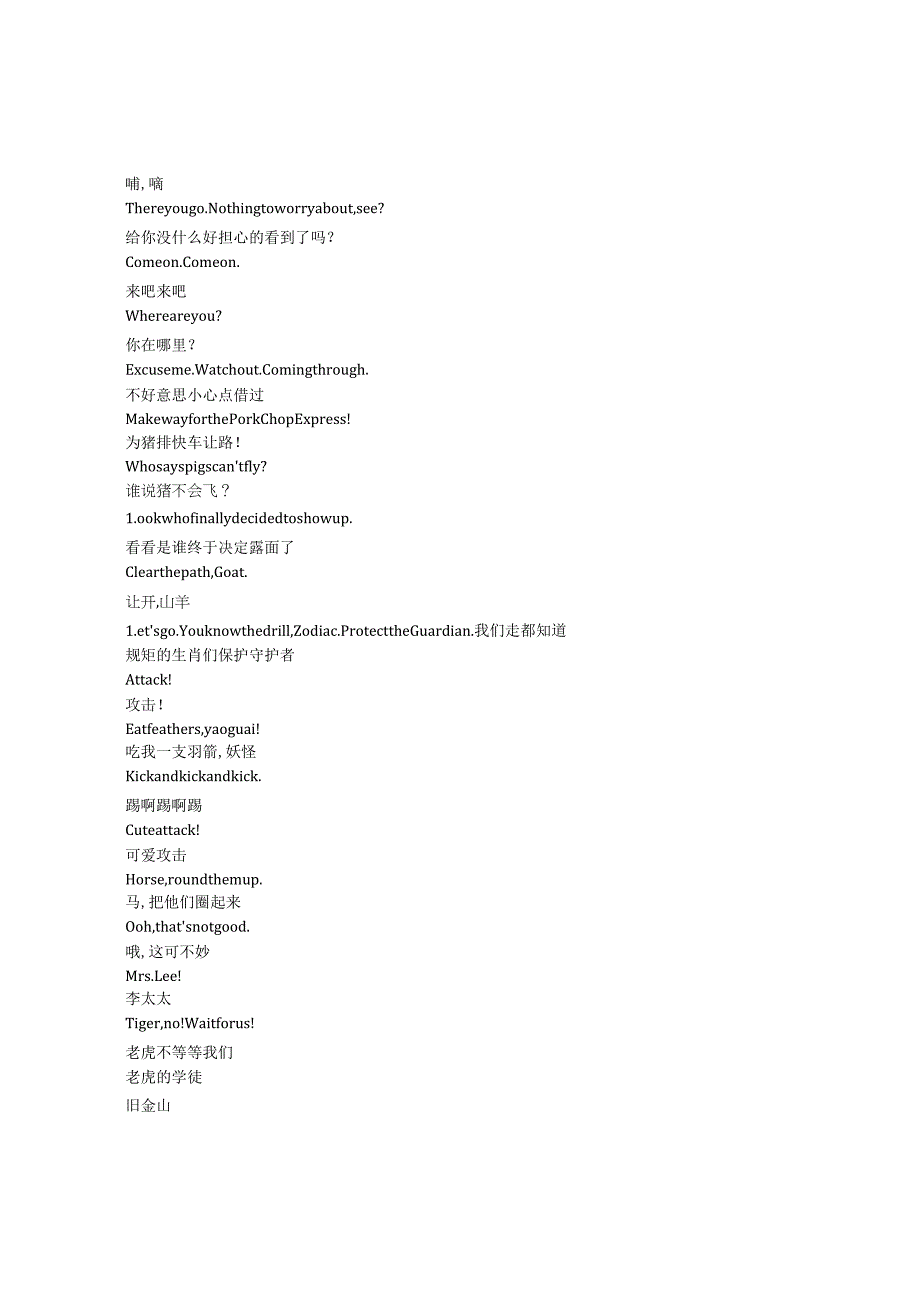 哺, 嘀
Thereyougo.Nothingtoworryabout,see?
给你没什么好担心的看到了吗？
Comeon.Comeon.
来吧来吧
Whereareyou?
你在哪里？
Excuseme.Watchout.Comingthrough.
不好意思小心点借过
MakewayforthePorkChopExpress!
为猪排快车让路！
Whosayspigscan'tfly?
谁说猪不会飞？
1.ookwhofinallydecidedtoshowup.
看看是谁终于决定露面了
Clearthepath,Goat.
让开,山羊
1.et'sgo.Youknowthedrill,Zodiac.ProtecttheGuardian.我们走都知道规矩的生肖们保护守护者
Attack!
攻击！
Eatfeathers,yaoguai!
吃我一支羽箭, 妖怪
Kickandkickandkick.
踢啊踢啊踢
Cuteattack!
可爱攻击
Horse,roundthemup.
马, 把他们圈起来
Ooh,that'snotgood.
哦, 这可不妙
Mrs.Lee!
李太太
Tiger,no!Waitforus!
老虎不等等我们
老虎的学徒
旧金山